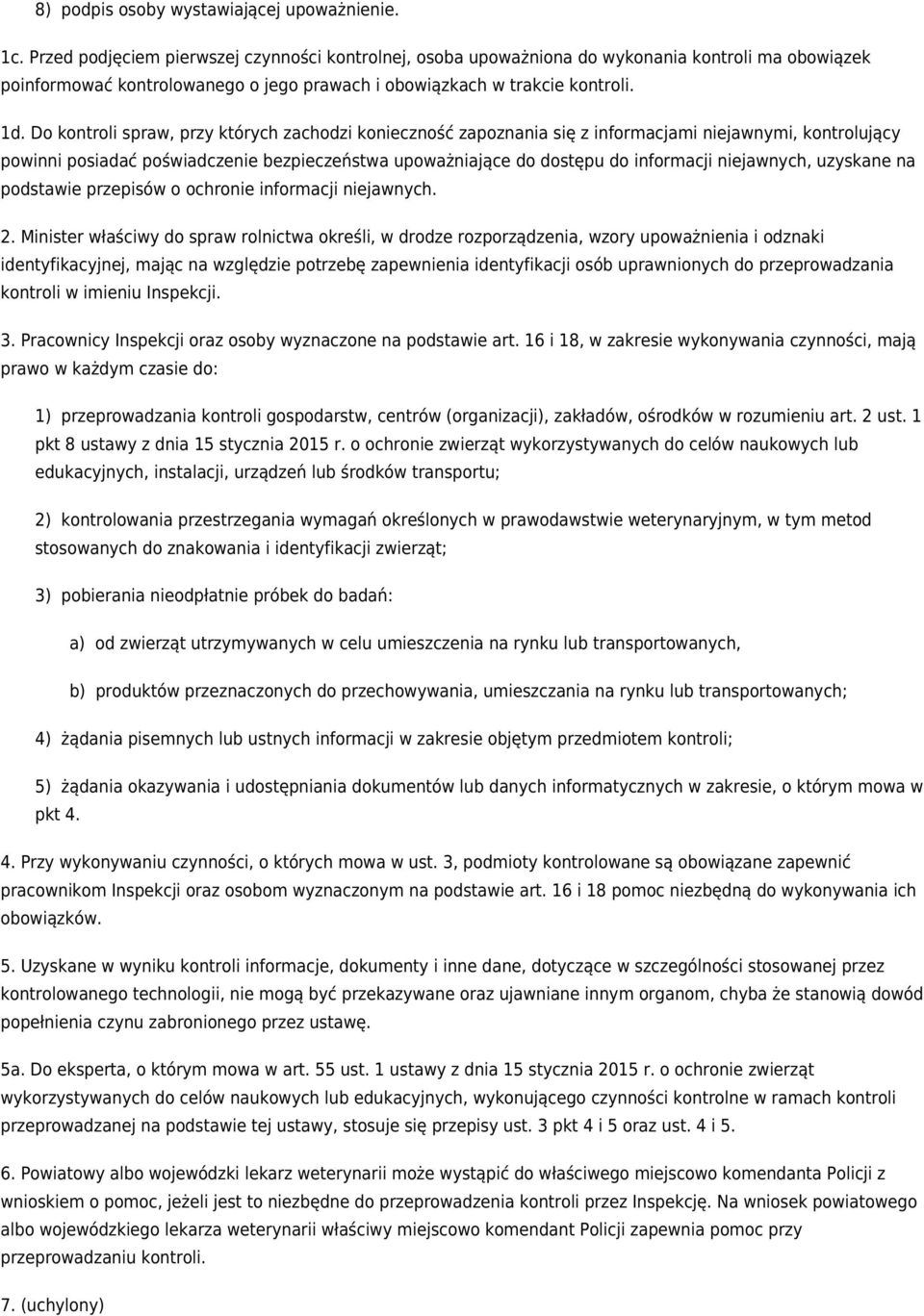 8) podpis osoby wystawiającej upoważnienie.

1c. Przed podjęciem pierwszej czynności kontrolnej, osoba upoważniona do wykonania kontroli ma obowiązek poinformować kontrolowanego o jego prawach i obowiązkach w trakcie kontroli.

1d. Do kontroli spraw, przy których zachodzi konieczność zapoznania się z informacjami niejawnymi, kontrolujący powinni posiadać poświadczenie bezpieczeństwa upoważniające do dostępu do informacji niejawnych, uzyskane na podstawie przepisów o ochronie informacji niejawnych.

2. Minister właściwy do spraw rolnictwa określi, w drodze rozporządzenia, wzory upoważnienia i odznaki identyfikacyjnej, mając na względzie potrzebę zapewnienia identyfikacji osób uprawnionych do przeprowadzania kontroli w imieniu Inspekcji.

3. Pracownicy Inspekcji oraz osoby wyznaczone na podstawie art. 16 i 18, w zakresie wykonywania czynności, mają prawo w każdym czasie do:

1) przeprowadzania kontroli gospodarstw, centrów (organizacji), zakładów, ośrodków w rozumieniu art. 2 ust. 1 pkt 8 ustawy z dnia 15 stycznia 2015 r. o ochronie zwierząt wykorzystywanych do celów naukowych lub edukacyjnych, instalacji, urządzeń lub środków transportu;

2) kontrolowania przestrzegania wymagań określonych w prawodawstwie weterynaryjnym, w tym metod stosowanych do znakowania i identyfikacji zwierząt;

3) pobierania nieodpłatnie próbek do badań:

a) od zwierząt utrzymywanych w celu umieszczenia na rynku lub transportowanych,

b) produktów przeznaczonych do przechowywania, umieszczania na rynku lub transportowanych;

4) żądania pisemnych lub ustnych informacji w zakresie objętym przedmiotem kontroli;

5) żądania okazywania i udostępniania dokumentów lub danych informatycznych w zakresie, o którym mowa w pkt 4.

4. Przy wykonywaniu czynności, o których mowa w ust. 3, podmioty kontrolowane są obowiązane zapewnić pracownikom Inspekcji oraz osobom wyznaczonym na podstawie art. 16 i 18 pomoc niezbędną do wykonywania ich obowiązków.

5. Uzyskane w wyniku kontroli informacje, dokumenty i inne dane, dotyczące w szczególności stosowanej przez kontrolowanego technologii, nie mogą być przekazywane oraz ujawniane innym organom, chyba że stanowią dowód popełnienia czynu zabronionego przez ustawę.

5a. Do eksperta, o którym mowa w art. 55 ust. 1 ustawy z dnia 15 stycznia 2015 r. o ochronie zwierząt wykorzystywanych do celów naukowych lub edukacyjnych, wykonującego czynności kontrolne w ramach kontroli przeprowadzanej na podstawie tej ustawy, stosuje się przepisy ust. 3 pkt 4 i 5 oraz ust. 4 i 5.

6. Powiatowy albo wojewódzki lekarz weterynarii może wystąpić do właściwego miejscowo komendanta Policji z wnioskiem o pomoc, jeżeli jest to niezbędne do przeprowadzenia kontroli przez Inspekcję. Na wniosek powiatowego albo wojewódzkiego lekarza weterynarii właściwy miejscowo komendant Policji zapewnia pomoc przy przeprowadzaniu kontroli.

7. (uchylony)